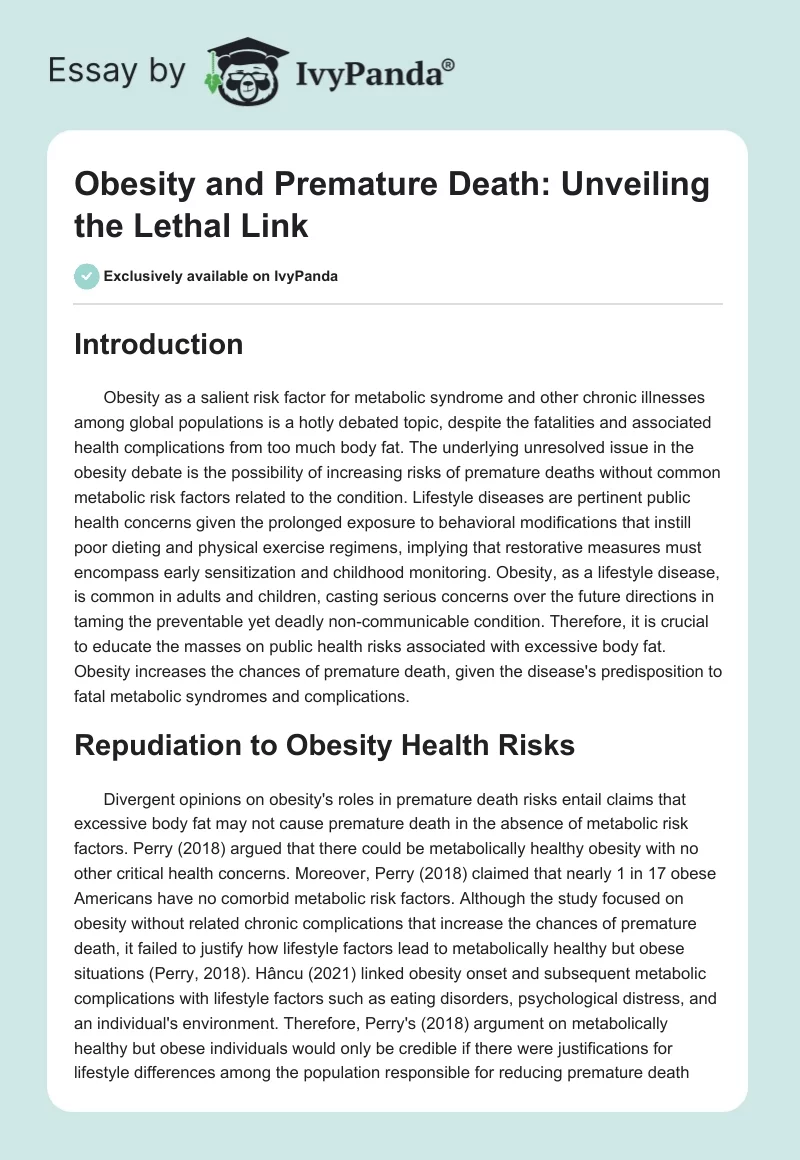 Essay by IvyPanda®

Obesity and Premature Death: Unveiling the Lethal Link

Exclusively available on IvyPanda

Introduction

Obesity as a salient risk factor for metabolic syndrome and other chronic illnesses among global populations is a hotly debated topic, despite the fatalities and associated health complications from too much body fat. The underlying unresolved issue in the obesity debate is the possibility of increasing risks of premature deaths without common metabolic risk factors related to the condition. Lifestyle diseases are pertinent public health concerns given the prolonged exposure to behavioral modifications that instill poor dieting and physical exercise regimens, implying that restorative measures must encompass early sensitization and childhood monitoring. Obesity, as a lifestyle disease, is common in adults and children, casting serious concerns over the future directions in taming the preventable yet deadly non-communicable condition. Therefore, it is crucial to educate the masses on public health risks associated with excessive body fat. Obesity increases the chances of premature death, given the disease's predisposition to fatal metabolic syndromes and complications.

Repudiation to Obesity Health Risks

Divergent opinions on obesity's roles in premature death risks entail claims that excessive body fat may not cause premature death in the absence of metabolic risk factors. Perry (2018) argued that there could be metabolically healthy obesity with no other critical health concerns. Moreover, Perry (2018) claimed that nearly 1 in 17 obese Americans have no comorbid metabolic risk factors. Although the study focused on obesity without related chronic complications that increase the chances of premature death, it failed to justify how lifestyle factors lead to metabolically healthy but obese situations (Perry, 2018). Hâncu (2021) linked obesity onset and subsequent metabolic complications with lifestyle factors such as eating disorders, psychological distress, and an individual's environment. Therefore, Perry's (2018) argument on metabolically healthy but obese individuals would only be credible if there were justifications for lifestyle differences among the population responsible for reducing premature death